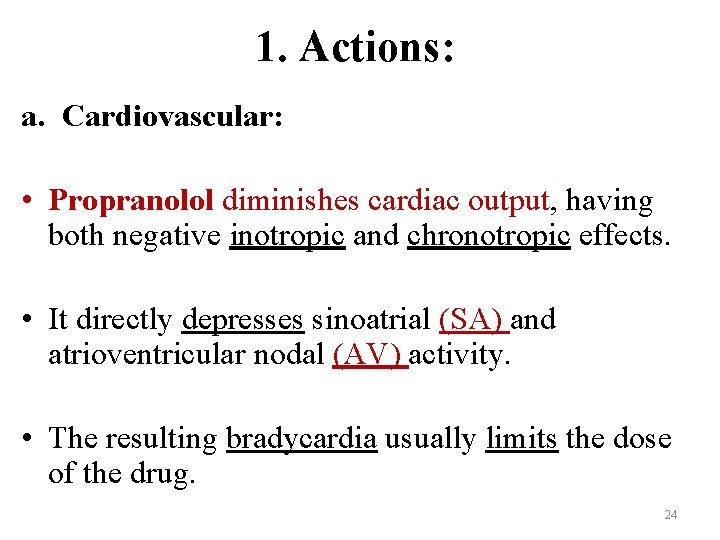 1. Actions:

a. Cardiovascular:

• Propranolol diminishes cardiac output, having both negative inotropic and chronotropic effects.

• It directly depresses sinoatrial (SA) and atrioventricular nodal (AV) activity.

• The resulting bradycardia usually limits the dose of the drug.

24